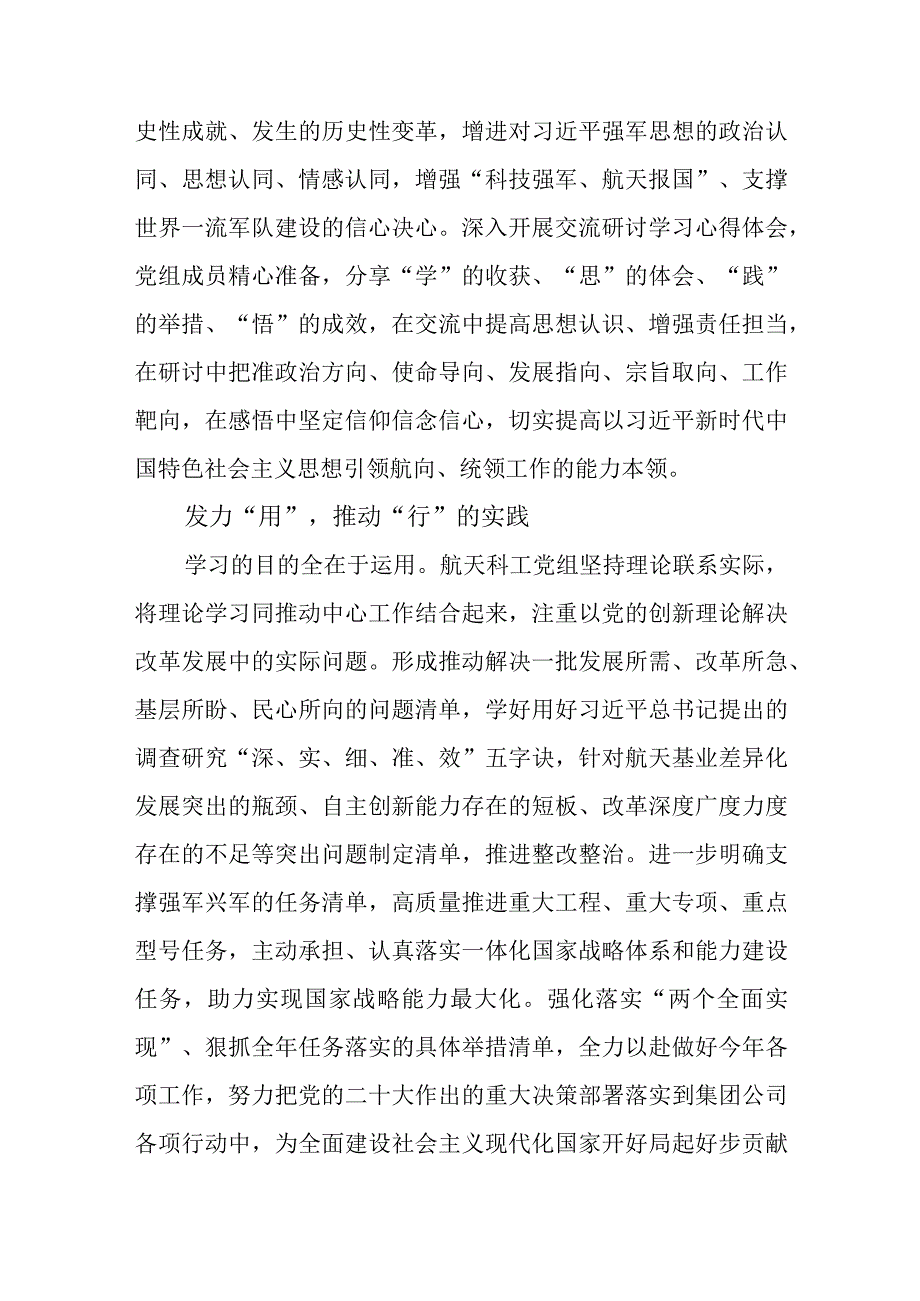 史性成就、发生的历史性变革，增进对习近平强军思想的政治认同、思想认同、情感认同，增强“科技强军、航天报国”、支撑世界一流军队建设的信心决心。深入开展交流研讨学习心得体会，党组成员精心准备，分享“学”的收获、“思”的体会、“践”的举措、“悟”的成效，在交流中提高思想认识、增强责任担当，在研讨中把准政治方向、使命导向、发展指向、宗旨取向、工作靶向，在感悟中坚定信仰信念信心，切实提高以习近平新时代中国特色社会主义思想引领航向、统领工作的能力本领。

发力“用”，推动“行”的实践

学习的目的全在于运用。航天科工党组坚持理论联系实际，将理论学习同推动中心工作结合起来，注重以党的创新理论解决改革发展中的实际问题。形成推动解决一批发展所需、改革所急、基层所盼、民心所向的问题清单，学好用好习近平总书记提出的调查研究“深、实、细、准、效”五字诀，针对航天基业差异化发展突出的瓶颈、自主创新能力存在的短板、改革深度广度力度存在的不足等突出问题制定清单，推进整改整治。进一步明确支撑强军兴军的任务清单，高质量推进重大工程、重大专项、重点型号任务，主动承担、认真落实一体化国家战略体系和能力建设任务，助力实现国家战略能力最大化。强化落实“两个全面实现”、狠抓全年任务落实的具体举措清单，全力以赴做好今年各项工作，努力把党的二十大作出的重大决策部署落实到集团公司各项行动中，为全面建设社会主义现代化国家开好局起好步贡献